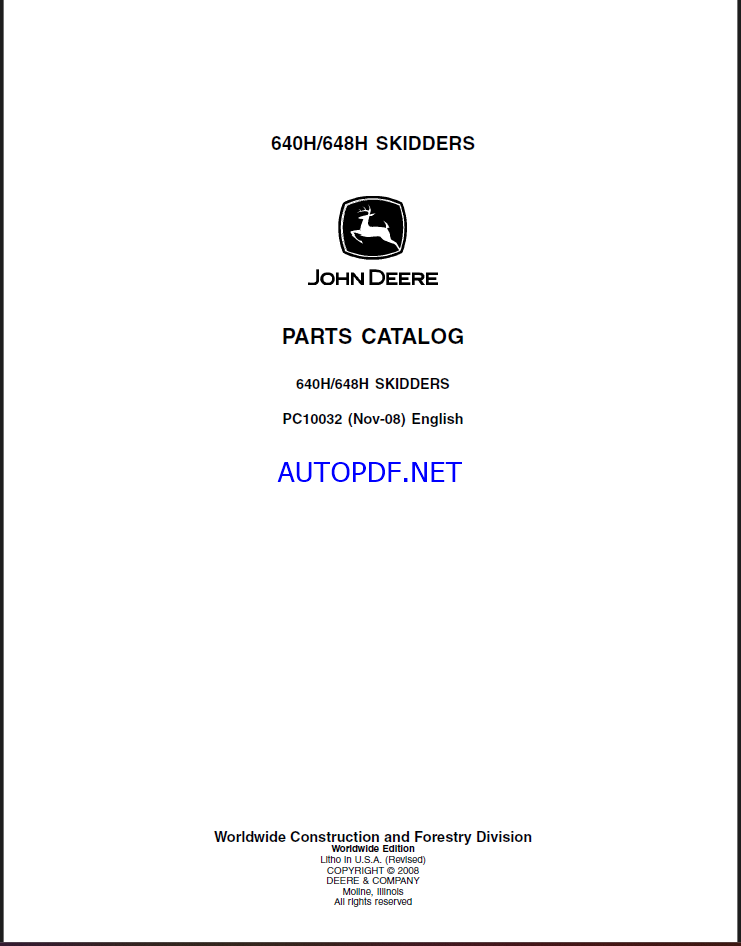 640H/648H SKIDDERS

JOHN DEERE

PARTS CATALOG

640H/648H SKIDDERS

PC10032 (Nov-08) English

AUTOPDF.NET

Worldwide Construction and Forestry Division
Worldwide Edition
Litho in U.S.A. (Revised)
COPYRIGHT © 2008
DEERE & COMPANY
Moline, Illinois
All rights reserved